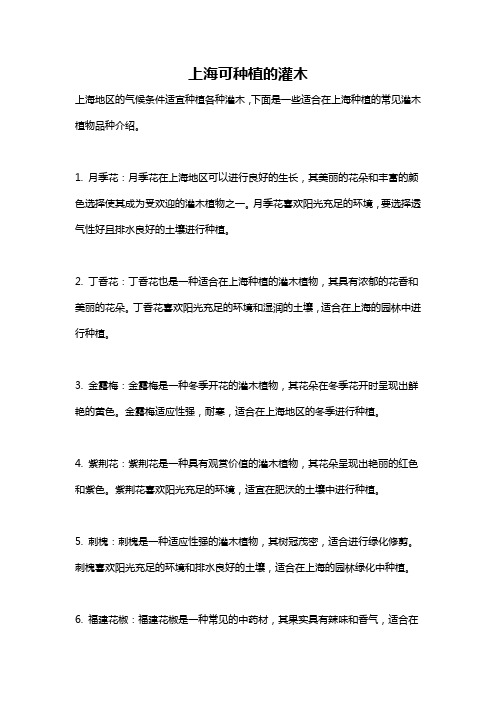 上海可种植的灌木

上海地区的气候条件适宜种植各种灌木，下面是一些适合在上海种植的常见灌木植物品种介绍。

1. 月季花：月季花在上海地区可以进行良好的生长，其美丽的花朵和丰富的颜色选择使其成为受欢迎的灌木植物之一。月季花喜欢阳光充足的环境，要选择透气性好且排水良好的土壤进行种植。

2. 丁香花：丁香花也是一种适合在上海种植的灌木植物，其具有浓郁的花香和美丽的花朵。丁香花喜欢阳光充足的环境和湿润的土壤，适合在上海的园林中进行种植。

3. 金露梅：金露梅是一种冬季开花的灌木植物，其花朵在冬季花开时呈现出鲜艳的黄色。金露梅适应性强，耐寒，适合在上海地区的冬季进行种植。

4. 紫荆花：紫荆花是一种具有观赏价值的灌木植物，其花朵呈现出艳丽的红色和紫色。紫荆花喜欢阳光充足的环境，适宜在肥沃的土壤中进行种植。

5. 刺槐：刺槐是一种适应性强的灌木植物，其树冠茂密，适合进行绿化修剪。刺槐喜欢阳光充足的环境和排水良好的土壤，适合在上海的园林绿化中种植。

6. 福建花椒：福建花椒是一种常见的中药材，其果实具有辣味和香气，适合在